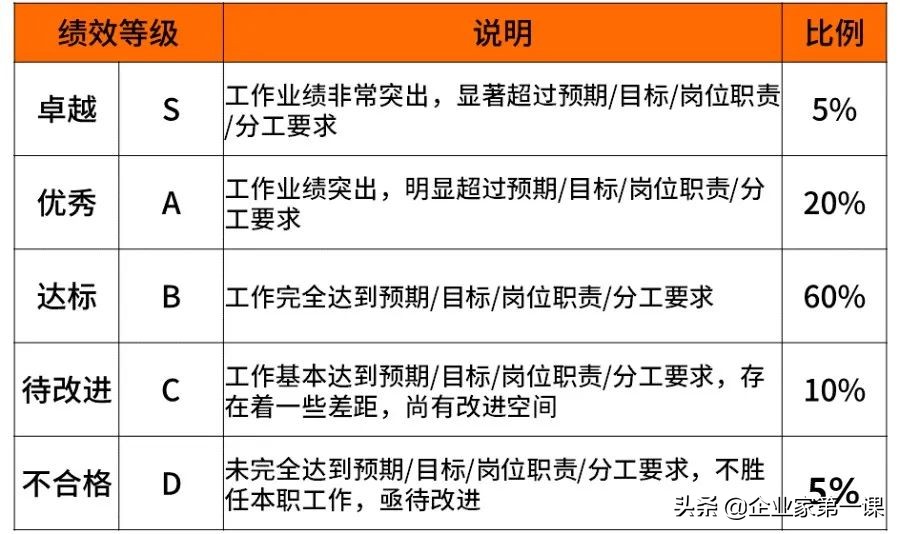 | 绩效等级 | | 说明 | 比例 |
|---|---|---|---|
| 卓越 | S | 工作业绩非常突出，显著超过预期/目标/岗位职责/分工要求 | 5% |
| 优秀 | A | 工作业绩突出，明显超过预期/目标/岗位职责/分工要求 | 20% |
| 达标 | B | 工作完全达到预期/目标/岗位职责/分工要求 | 60% |
| 待改进 | C | 工作基本达到预期/目标/岗位职责/分工要求，存在着一些差距，尚有改进空间 | 10% |
| 不合格 | D | 未完全达到预期/目标/岗位职责/分工要求，不胜任本职工作，亟待改进 | 5% |

头条 @企业家第一课